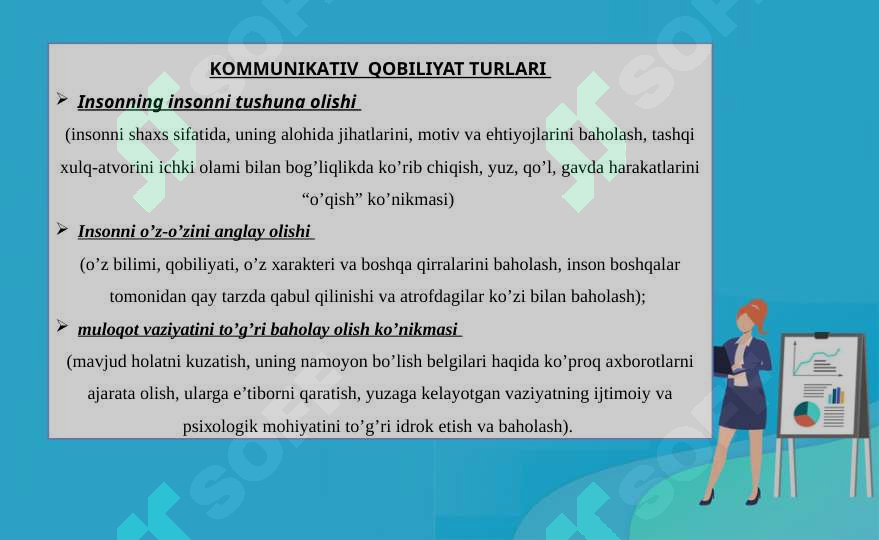 KOMMUNIKATIV QOBILIYAT TURLARI

➢ Insonning insonni tushuna olishi

(insonni shaxs sifatida, uning alohida jihatlarini, motiv va ehtiyojlarini baholash, tashqi xulq-atvorini ichki olami bilan bog’liqlikda ko’rib chiqish, yuz, qo’l, gavda harakatlarini “o’qish” ko’nikmasi)

➢ Insonni o’z-o’zini anglay olishi

(o’z bilimi, qobiliyati, o’z xarakteri va boshqa qirralarini baholash, inson boshqalar tomonidan qay tarzda qabul qilinishi va atrofdagilar ko’zi bilan baholash);

➢ muloqot vaziyatini to’g’ri baholay olish ko’nikmasi

(mavjud holatni kuzatish, uning namoyon bo’lish belgilari haqida ko’proq axborotlarni ajarata olish, ularga e’tiborni qaratish, yuzaga kelayotgan vaziyatning ijtimoiy va psixologik mohiyatini to’g’ri idrok etish va baholash).